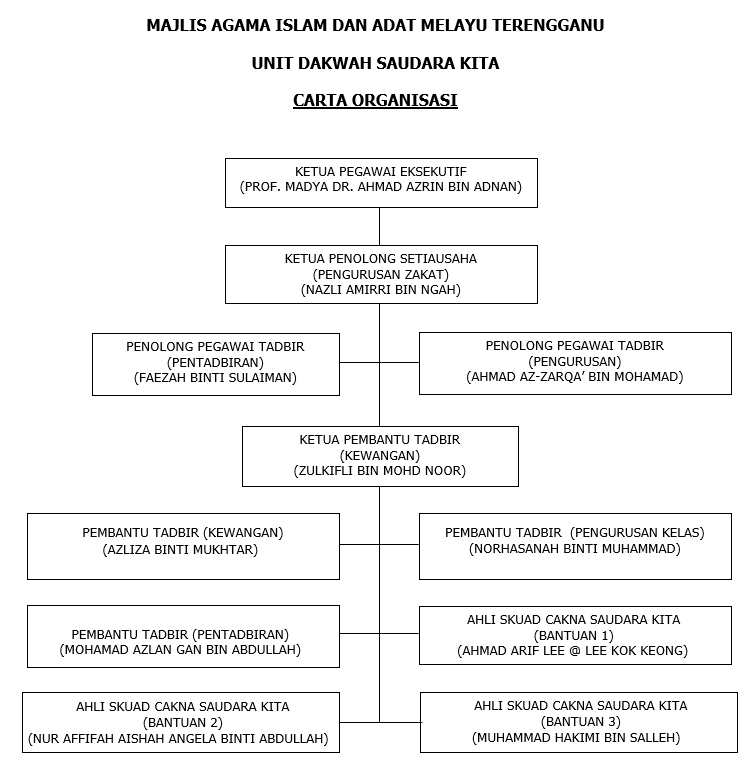 MAJLIS AGAMA ISLAM DAN ADAT MELAYU TERENGGANU

UNIT DAKWAH SAUDARA KITA

CARTA ORGANISASI

KETUA PEGAWAI EKSEKUTIF
(PROF. MADYA DR. AHMAD AZRIN BIN ADNAN)

KETUA PENOLONG SETIAUSAHA
(PENGURUSAN ZAKAT)
(NAZLI AMIRRI BIN NGAH)

PENOLONG PEGAWAI TADBIR
(PENTADBIRAN)
(FAEZAH BINTI SULAIMAN)

PENOLONG PEGAWAI TADBIR
(PENGURUSAN)
(AHMAD AZ-ZARQA' BIN MOHAMAD)

KETUA PEMBANTU TADBIR
(KEWANGAN)
(ZULKIFLI BIN MOHD NOOR)

PEMBANTU TADBIR (KEWANGAN)
(AZLIZA BINTI MUKHTAR)

PEMBANTU TADBIR (PENGURUSAN KELAS)
(NORHASANAH BINTI MUHAMMAD)

PEMBANTU TADBIR (PENTADBIRAN)
(MOHAMAD AZLAN GAN BIN ABDULLAH)

AHLI SKUAD CAKNA SAUDARA KITA
(BANTUAN 1)
(AHMAD ARIF LEE @ LEE KOK KEONG)

AHLI SKUAD CAKNA SAUDARA KITA
(BANTUAN 2)
(NUR AFFIFAH AISHAH ANGELA BINTI ABDULLAH)

AHLI SKUAD CAKNA SAUDARA KITA
(BANTUAN 3)
(MUHAMMAD HAKIMI BIN SALLEH)